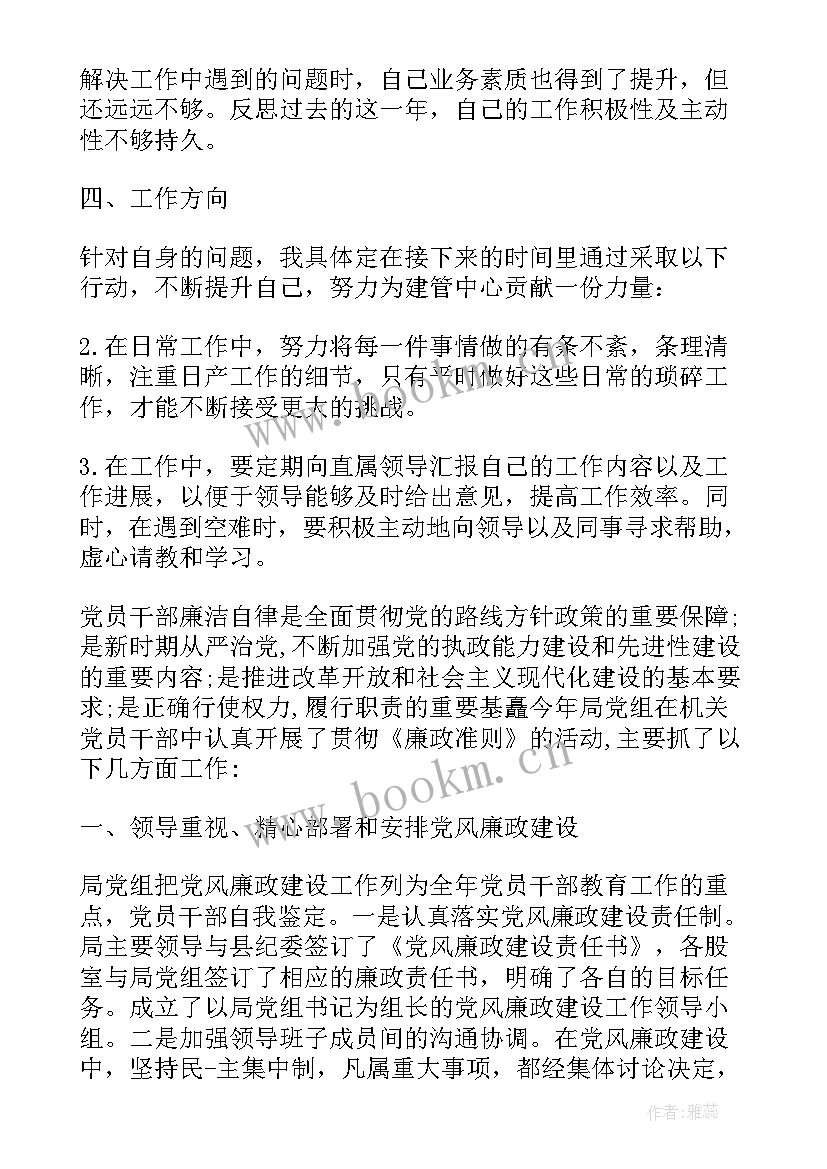 解决工作中遇到的问题时，自己业务素质也得到了提升，但还远远不够。反思过去的这一年，自己的工作积极性及主动性不够持久。

四、工作方向

针对自身的问题，我具体定在接下来的时间里通过采取以下行动，不断提升自己，努力为建管中心贡献一份力量：

2.在日常工作中，努力将每一件事情做的有条不紊，条理清晰，注重日产工作的细节，只有平时做好这些日常的琐碎工作，才能不断接受更大的挑战。

3.在工作中，要定期向直属领导汇报自己的工作内容以及工作进展，以便于领导能够及时给出意见，提高工作效率。同时，在遇到空难时，要积极主动地向领导以及同事寻求帮助，虚心请教和学习。

党员干部廉洁自律是全面贯彻党的路线方针政策的重要保障;是新时期从严治党,不断加强党的执政能力建设和先进性建设的重要内容;是推进改革开放和社会主义现代化建设的基本要求;是正确行使权力,履行职责的重要基矗今年局党组在机关党员干部中认真开展了贯彻《廉政准则》的活动,主要抓了以下几方面工作:

一、领导重视、精心部署和安排党风廉政建设

局党组把党风廉政建设工作列为全年党员干部教育工作的重点，党员干部自我鉴定。一是认真落实党风廉政建设责任制。局主要领导与县纪委签订了《党风廉政建设责任书》，各股室与局党组签订了相应的廉政责任书，明确了各自的目标任务。成立了以局党组书记为组长的党风廉政建设工作领导小组。二是加强领导班子成员间的沟通协调。在党风廉政建设中，坚持民-主集中制，凡属重大事项，都经集体讨论决定，

www.bookm.cn

作者：雅蕊